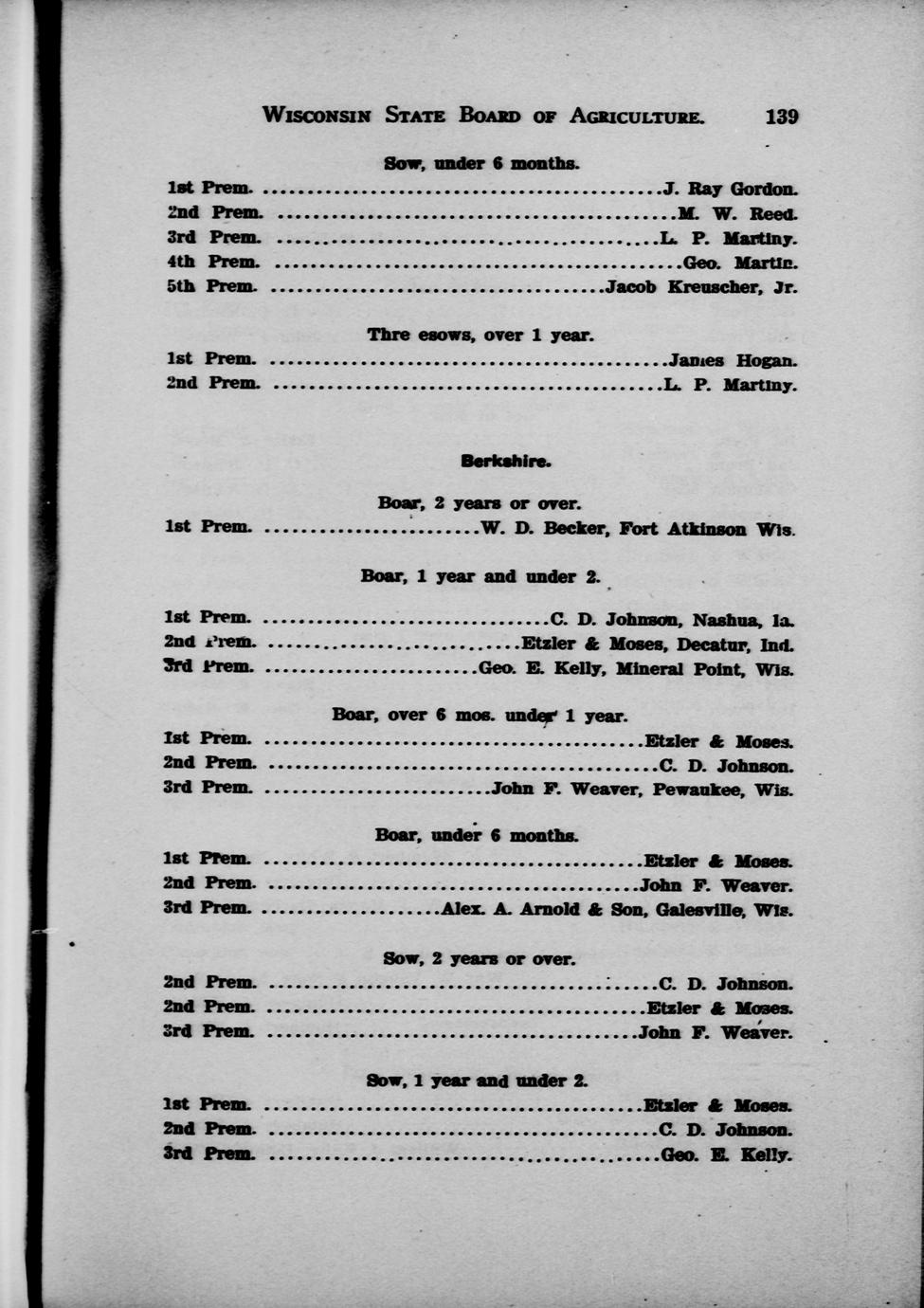 WISCONSIN STATE BOARD OF AGRICULTURE. 139

Sow, under 6 months.

1st Prem. J. Ray Gordon.
2nd Prem. M. W. Reed.
3rd Prem. L. P. Martiny.
4th Prem. Geo. Martin.
5th Prem. Jacob Kreuscher, Jr.

Thre esows, over 1 year.

1st Prem. James Hogan.
2nd Prem. L. P. Martiny.

Berkshire.

Boar, 2 years or over.

1st Prem. W. D. Becker, Fort Atkinson Wis.

Boar, 1 year and under 2.

1st Prem. C. D. Johnson, Nashua, Ia.
2nd Prem. Etzler & Moses, Decatur, Ind.
3rd Prem. Geo. E. Kelly, Mineral Point, Wis.

Boar, over 6 mos. under 1 year.

1st Prem. Etzler & Moses.
2nd Prem. C. D. Johnson.
3rd Prem. John F. Weaver, Pewaukee, Wis.

Boar, under 6 months.

1st Prem. Etzler & Moses.
2nd Prem. John F. Weaver.
3rd Prem. Alex. A. Arnold & Son, Galesville, Wis.

Sow, 2 years or over.

2nd Prem. C. D. Johnson.
2nd Prem. Etzler & Moses.
3rd Prem. John F. Weaver.

Sow, 1 year and under 2.

1st Prem. Etzler & Moses.
2nd Prem. C. D. Johnson.
3rd Prem. Geo. E. Kelly.